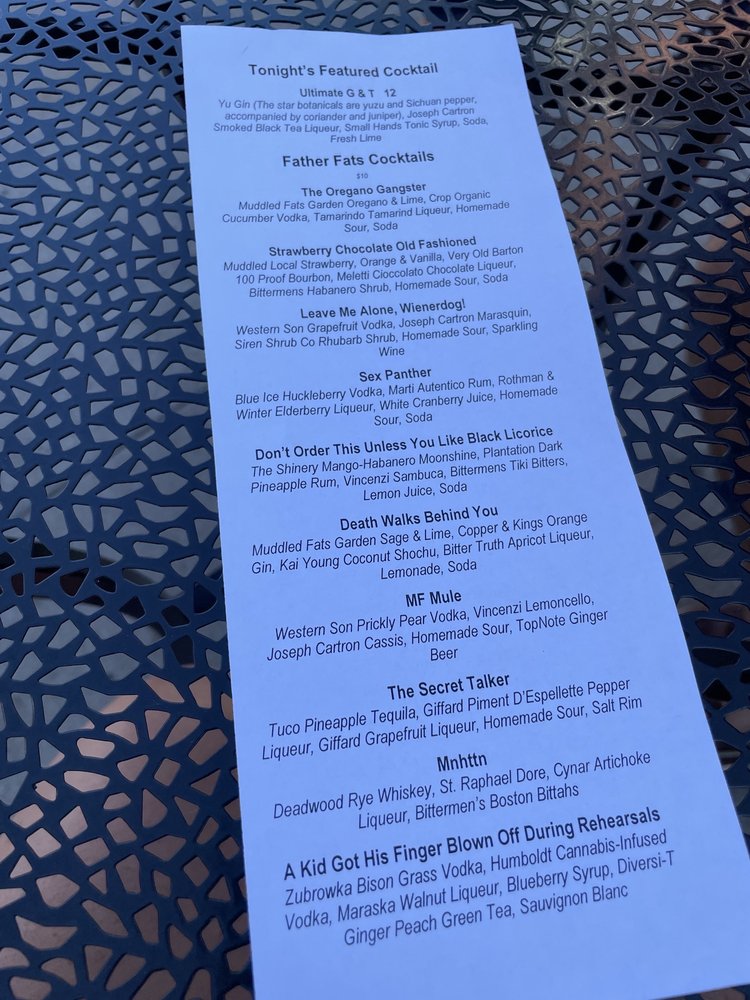 Tonight's Featured Cocktail

Ultimate G & T 12

Yu Gin (The star botanicals are yuzu and Sichuan pepper, accompanied by coriander and juniper), Joseph Cartron Smoked Black Tea Liqueur, Small Hands Tonic Syrup, Soda, Fresh Lime

Father Fats Cocktails

$10

The Oregano Gangster

Muddled Fats Garden Oregano & Lime, Crop Organic Cucumber Vodka, Tamarindo Tamarind Liqueur, Homemade Sour, Soda

Strawberry Chocolate Old Fashioned

Muddled Local Strawberry, Orange & Vanilla, Very Old Barton 100 Proof Bourbon, Meletti Cioccolato Chocolate Liqueur, Bittermens Habanero Shrub, Homemade Sour, Soda

Leave Me Alone, Wienerdog!

Western Son Grapefruit Vodka, Joseph Cartron Marasquin, Siren Shrub Co Rhubarb Shrub, Homemade Sour, Sparkling Wine

Sex Panther

Blue Ice Huckleberry Vodka, Marti Autentico Rum, Rothman & Winter Elderberry Liqueur, White Cranberry Juice, Homemade Sour, Soda

Don't Order This Unless You Like Black Licorice

The Shinery Mango-Habanero Moonshine, Plantation Dark Pineapple Rum, Vincenzi Sambuca, Bittermens Tiki Bitters, Lemon Juice, Soda

Death Walks Behind You

Muddled Fats Garden Sage & Lime, Copper & Kings Orange Gin, Kai Young Coconut Shochu, Bitter Truth Apricot Liqueur, Lemonade, Soda

MF Mule

Western Son Prickly Pear Vodka, Vincenzi Lemoncello, Joseph Cartron Cassis, Homemade Sour, TopNote Ginger Beer

The Secret Talker

Tuco Pineapple Tequila, Giffard Piment D'Espellette Pepper Liqueur, Giffard Grapefruit Liqueur, Homemade Sour, Salt Rim

Mnhttn

Deadwood Rye Whiskey, St. Raphael Dore, Cynar Artichoke Liqueur, Bittermen's Boston Bittahs

A Kid Got His Finger Blown Off During Rehearsals

Zubrowka Bison Grass Vodka, Humboldt Cannabis-Infused Vodka, Maraska Walnut Liqueur, Blueberry Syrup, Diversi-T Ginger Peach Green Tea, Sauvignon Blanc